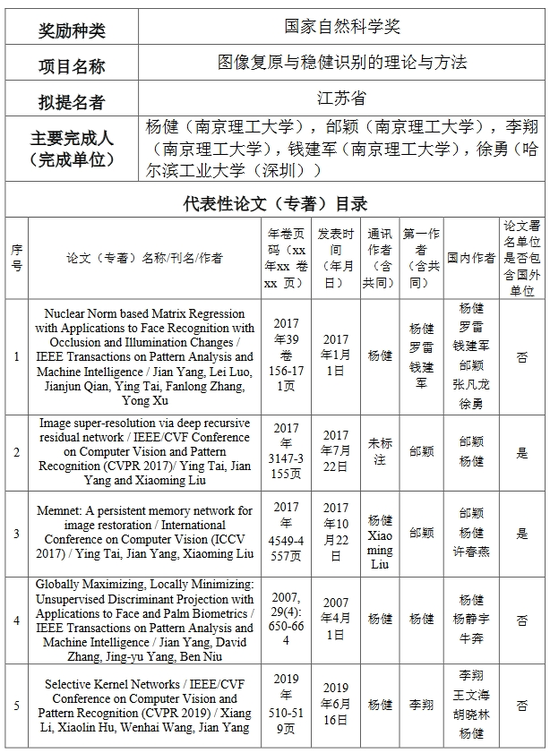 | 奖励种类 | 国家自然科学奖 |
|---|---|
| 项目名称 | 图像复原与稳健识别的理论与方法 |
| 拟提名者 | 江苏省 |
| 主要完成人（完成单位） | 杨健（南京理工大学），邰颖（南京理工大学），李翔（南京理工大学），钱建军（南京理工大学），徐勇（哈尔滨工业大学（深圳）） |

代表性论文（专著）目录

| 序号 | 论文（专著）名称/刊名/作者 | 年卷页码（xx年xx 卷xx 页） | 发表时间（年月日） | 通讯作者（含共同） | 第一作者（含共同） | 国内作者 | 论文署名单位是否包含国外单位 |
|---|---|---|---|---|---|---|---|
| 1 | Nuclear Norm based Matrix Regression with Applications to Face Recognition with Occlusion and Illumination Changes / IEEE Transactions on Pattern Analysis and Machine Intelligence / Jian Yang, Lei Luo, Jianjun Qian, Ying Tai, Fanlong Zhang, Yong Xu | 2017年39卷156-171页 | 2017年1月1日 | 杨健 | 杨健 罗雷 钱建军 | 杨健 罗雷 钱建军 邰颖 张凡龙 徐勇 | 否 |
| 2 | Image super-resolution via deep recursive residual network / IEEE/CVF Conference on Computer Vision and Pattern Recognition (CVPR 2017)/ Ying Tai, Jian Yang and Xiaoming Liu | 2017年3147-3155页 | 2017年7月22日 | 未标注 | 邰颖 | 邰颖 杨健 | 是 |
| 3 | Memnet: A persistent memory network for image restoration / International Conference on Computer Vision (ICCV 2017) / Ying Tai, Jian Yang, Xiaoming Liu | 2017年4549-4557页 | 2017年10月22日 | 杨健 Xiaoming Liu | 邰颖 | 邰颖 杨健 许春燕 | 是 |
| 4 | Globally Maximizing, Locally Minimizing: Unsupervised Discriminant Projection with Applications to Face and Palm Biometrics / IEEE Transactions on Pattern Analysis and Machine Intelligence / Jian Yang, David Zhang, Jing-yu Yang, Ben Niu | 2007, 29(4): 650-664 | 2007年4月1日 | 杨健 | 杨健 | 杨健 杨静宇 牛奔 | 否 |
| 5 | Selective Kernel Networks / IEEE/CVF Conference on Computer Vision and Pattern Recognition (CVPR 2019) / Xiang Li, Xiaolin Hu, Wenhai Wang, Jian Yang | 2019年510-519页 | 2019年6月16日 | 杨健 | 李翔 | 李翔 王文海 胡晓林 杨健 | 否 |